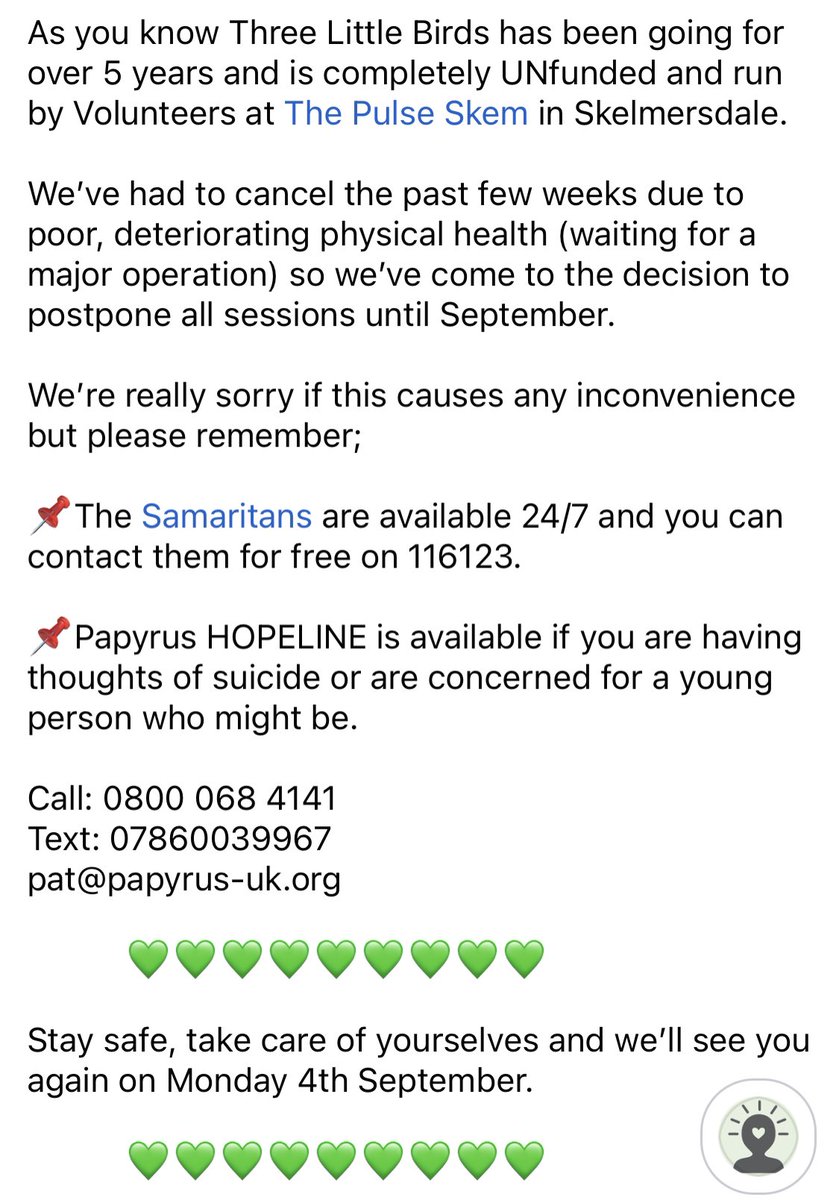 As you know Three Little Birds has been going for over 5 years and is completely UNfunded and run by Volunteers at The Pulse Skem in Skelmersdale.

We've had to cancel the past few weeks due to poor, deteriorating physical health (waiting for a major operation) so we've come to the decision to postpone all sessions until September.

We're really sorry if this causes any inconvenience but please remember;

📌The Samaritans are available 24/7 and you can contact them for free on 116123.

📌Papyrus HOPELINE is available if you are having thoughts of suicide or are concerned for a young person who might be.

Call: 0800 068 4141
Text: 07860039967
pat@papyrus-uk.org

💚💚💚💚💚💚💚💚💚

Stay safe, take care of yourselves and we'll see you again on Monday 4th September.

💚💚💚💚💚💚💚💚💚